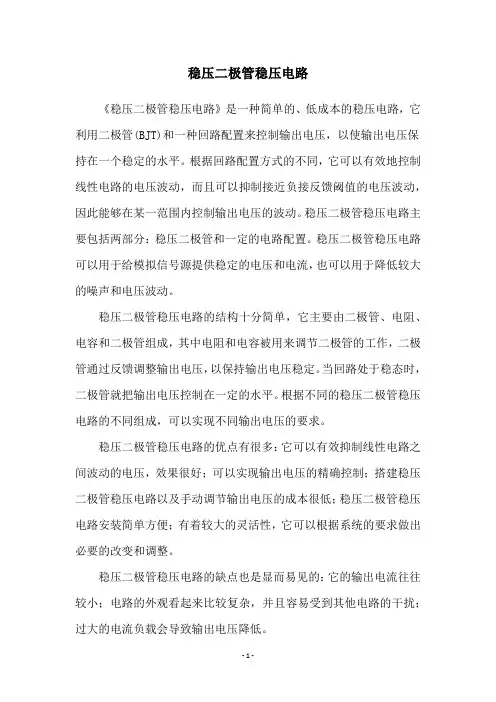 稳压二极管稳压电路

《稳压二极管稳压电路》是一种简单的、低成本的稳压电路，它利用二极管(BJT)和一种回路配置来控制输出电压，以使输出电压保持在一个稳定的水平。根据回路配置方式的不同，它可以有效地控制线性电路的电压波动，而且可以抑制接近负接反馈阈值的电压波动，因此能够在某一范围内控制输出电压的波动。稳压二极管稳压电路主要包括两部分：稳压二极管和一定的电路配置。稳压二极管稳压电路可以用于给模拟信号源提供稳定的电压和电流，也可以用于降低较大的噪声和电压波动。

稳压二极管稳压电路的结构十分简单，它主要由二极管、电阻、电容和二极管组成，其中电阻和电容被用来调节二极管的工作，二极管通过反馈调整输出电压，以保持输出电压稳定。当回路处于稳态时，二极管就把输出电压控制在一定的水平。根据不同的稳压二极管稳压电路的不同组成，可以实现不同输出电压的要求。

稳压二极管稳压电路的优点有很多：它可以有效抑制线性电路之间波动的电压，效果很好；可以实现输出电压的精确控制；搭建稳压二极管稳压电路以及手动调节输出电压的成本很低；稳压二极管稳压电路安装简单方便；有着较大的灵活性，它可以根据系统的要求做出必要的改变和调整。

稳压二极管稳压电路的缺点也是显而易见的：它的输出电流往往较小；电路的外观看起来比较复杂，并且容易受到其他电路的干扰；过大的电流负载会导致输出电压降低。

- 1 -